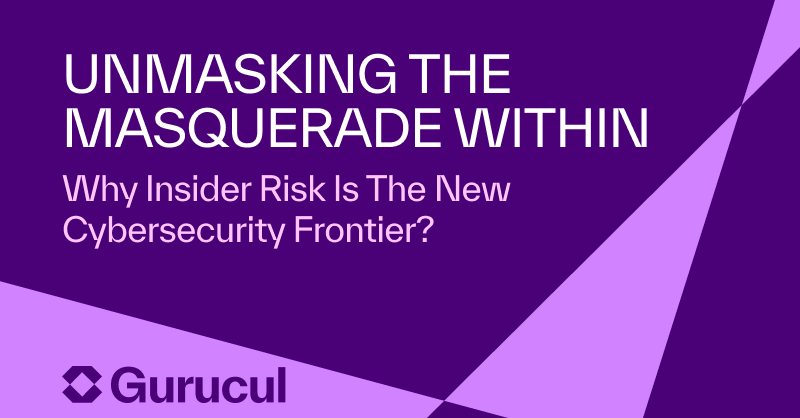 UNMASKING THE MASQUERADE WITHIN

Why Insider Risk Is The New Cybersecurity Frontier?

Gurucul